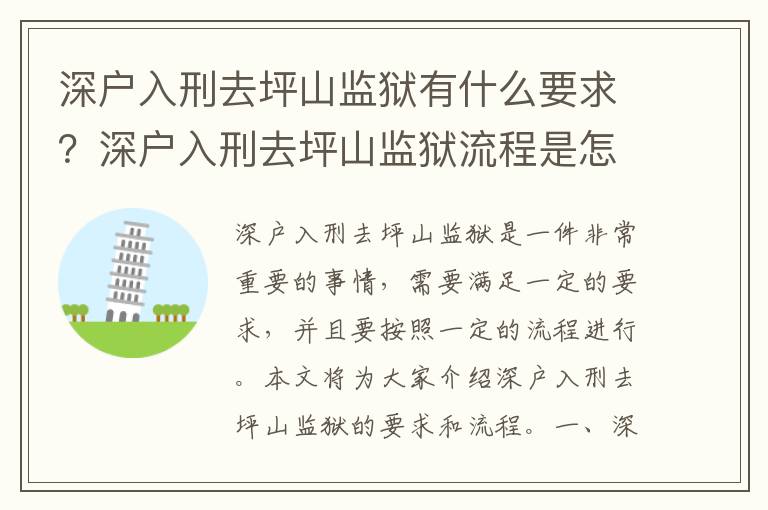 深户入刑去坪山监狱有什么要求？深户入刑去坪山监狱流程是怎

深户入刑去坪山监狱是一件非常重要的事情，需要满足一定的要求，并且要按照一定的流程进行。本文将为大家介绍深户入刑去坪山监狱的要求和流程。一、深